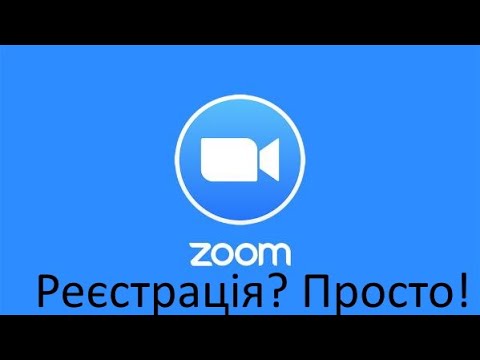 zoom
Реєстрація? Просто!